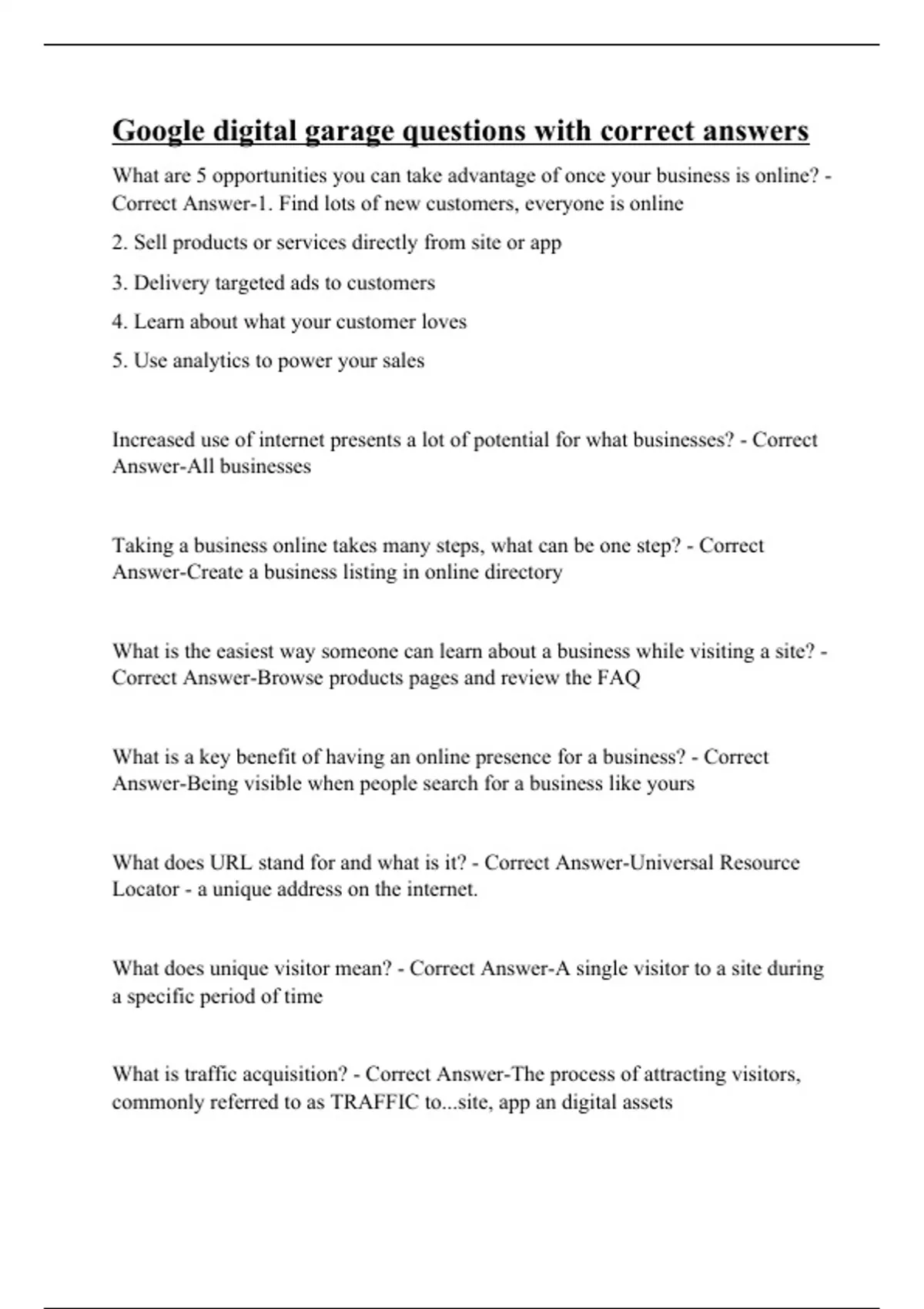 Google digital garage questions with correct answers

What are 5 opportunities you can take advantage of once your business is online? - Correct Answer-1. Find lots of new customers, everyone is online

2. Sell products or services directly from site or app

3. Delivery targeted ads to customers

4. Learn about what your customer loves

5. Use analytics to power your sales

Increased use of internet presents a lot of potential for what businesses? - Correct Answer-All businesses

Taking a business online takes many steps, what can be one step? - Correct Answer-Create a business listing in online directory

What is the easiest way someone can learn about a business while visiting a site? - Correct Answer-Browse products pages and review the FAQ

What is a key benefit of having an online presence for a business? - Correct Answer-Being visible when people search for a business like yours

What does URL stand for and what is it? - Correct Answer-Universal Resource Locator - a unique address on the internet.

What does unique visitor mean? - Correct Answer-A single visitor to a site during a specific period of time

What is traffic acquisition? - Correct Answer-The process of attracting visitors, commonly referred to as TRAFFIC to...site, app an digital assets